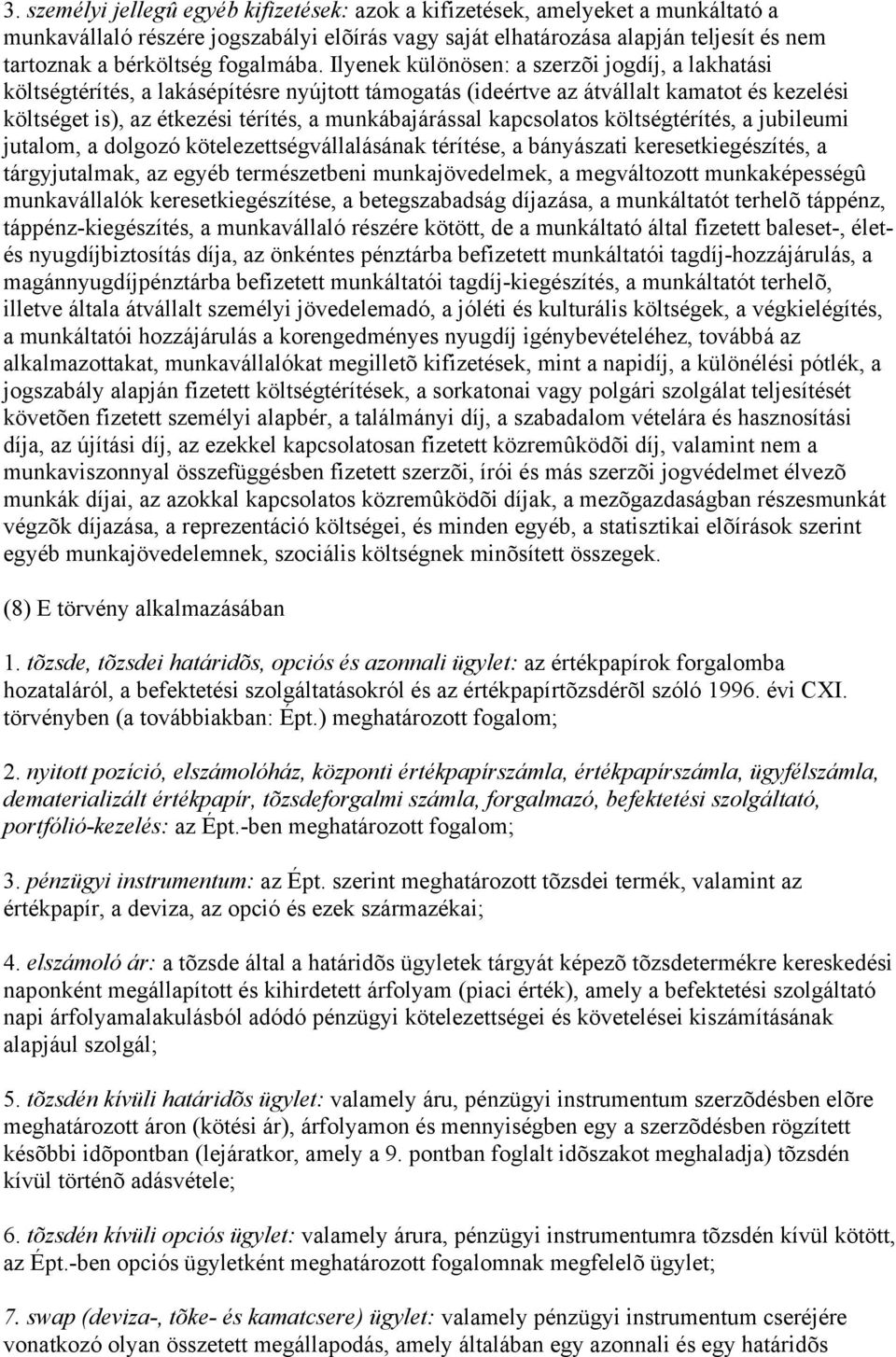 3. személyi jellegû egyéb kifizetések: azok a kifizetések, amelyeket a munkáltató a munkavállaló részére jogszabályi elõírás vagy saját elhatározása alapján teljesít és nem tartoznak a bérköltség fogalmába. Ilyenek különösen: a szerzõi jogdíj, a lakhatási költségtérítés, a lakásépítésre nyújtott támogatás (ideértve az átvállalt kamatot és kezelési költséget is), az étkezési térítés, a munkábajárással kapcsolatos költségtérítés, a jubileumi jutalom, a dolgozó kötelezettségvállalásának térítése, a bányászati keresetkiegészítés, a tárgyjutalmak, az egyéb természetbeni munkajövedelmek, a megváltozott munkaképességû munkavállalók keresetkiegészítése, a betegszabadság díjazása, a munkáltatót terhelõ táppénz, táppénz-kiegészítés, a munkavállaló részére kötött, de a munkáltató által fizetett baleset-, élet- és nyugdíjbiztosítás díja, az önkéntes pénztárba befizetett munkáltatói tagdíj-hozzájárulás, a magánnyugdíjpénztárba befizetett munkáltatói tagdíj-kiegészítés, a munkáltatót terhelõ, illetve általa átvállalt személyi jövedelemadó, a jóléti és kulturális költségek, a végkielégítés, a munkáltatói hozzájárulás a korengedményes nyugdíj igénybevételéhez, továbbá az alkalmazottakat, munkavállalókat megilletõ kifizetések, mint a napidíj, a különélési pótlék, a jogszabály alapján fizetett költségtérítések, a sorkatonai vagy polgári szolgálat teljesítését követõen fizetett személyi alapbér, a találmányi díj, a szabadalom vételára és hasznosítási díja, az újítási díj, az ezekkel kapcsolatosan fizetett közremûködõi díj, valamint nem a munkaviszonnyal összefüggésben fizetett szerzõi, írói és más szerzõi jogvédelmet élvezõ munkák díjai, az azokkal kapcsolatos közremûködõi díjak, a mezõgazdaságban részesmunkát végzõk díjazása, a reprezentáció költségei, és minden egyéb, a statisztikai elõírások szerint egyéb munkajövedelemnek, szociális költségnek minõsített összegek.

(8) E törvény alkalmazásában

1. tõzsde, tõzsdei határidõs, opciós és azonnali ügylet: az értékpapírok forgalomba hozataláról, a befektetési szolgáltatásokról és az értékpapírtõzsdérõl szóló 1996. évi CXI. törvényben (a továbbiakban: Épt.) meghatározott fogalom;

2. nyitott pozíció, elszámolóház, központi értékpapírszámla, értékpapírszámla, ügyfélszámla, dematerializált értékpapír, tõzsdeforgalmi számla, forgalmazó, befektetési szolgáltató, portfólió-kezelés: az Épt.-ben meghatározott fogalom;

3. pénzügyi instrumentum: az Épt. szerint meghatározott tõzsdei termék, valamint az értékpapír, a deviza, az opció és ezek származékai;

4. elszámoló ár: a tõzsde által a határidõs ügyletek tárgyát képezõ tõzsdetermékre kereskedési naponként megállapított és kihirdetett árfolyam (piaci érték), amely a befektetési szolgáltató napi árfolyamalakulásból adódó pénzügyi kötelezettségei és követelései kiszámításának alapjául szolgál;

5. tõzsdén kívüli határidõs ügylet: valamely áru, pénzügyi instrumentum szerzõdésben elõre meghatározott áron (kötési ár), árfolyamon és mennyiségben egy a szerzõdésben rögzített késõbbi idõpontban (lejáratkor, amely a 9. pontban foglalt idõszakot meghaladja) tõzsdén kívül történõ adásvétele;

6. tõzsdén kívüli opciós ügylet: valamely árura, pénzügyi instrumentumra tõzsdén kívül kötött, az Épt.-ben opciós ügyletként meghatározott fogalomnak megfelelõ ügylet;

7. swap (deviza-, tõke- és kamatcsere) ügylet: valamely pénzügyi instrumentum cseréjére vonatkozó olyan összetett megállapodás, amely általában egy azonnali és egy határidõs